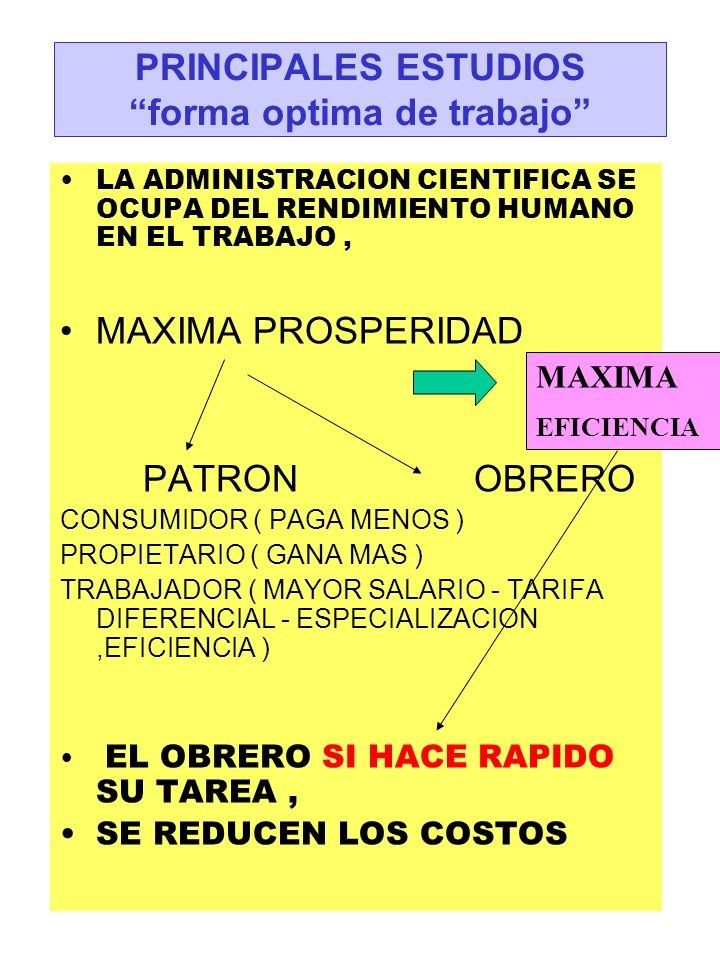 PRINCIPALES ESTUDIOS
“forma optima de trabajo”

• LA ADMINISTRACION CIENTIFICA SE OCUPA DEL RENDIMIENTO HUMANO EN EL TRABAJO ,

• MAXIMA PROSPERIDAD

MAXIMA
EFICIENCIA

PATRON OBRERO

CONSUMIDOR ( PAGA MENOS )
PROPIETARIO ( GANA MAS )
TRABAJADOR ( MAYOR SALARIO - TARIFA DIFERENCIAL - ESPECIALIZACION ,EFICIENCIA )

• EL OBRERO SI HACE RAPIDO SU TAREA ,
• SE REDUCEN LOS COSTOS